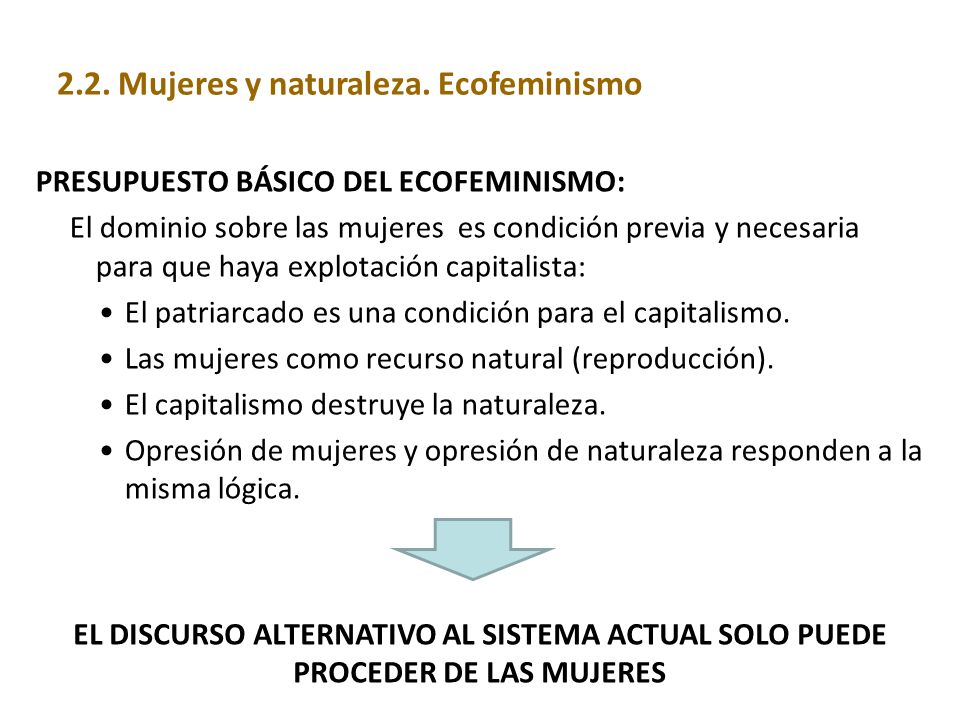 2.2. Mujeres y naturaleza. Ecofeminismo

PRESUPUESTO BÁSICO DEL ECOFEMINISMO:

El dominio sobre las mujeres es condición previa y necesaria para que haya explotación capitalista:

• El patriarcado es una condición para el capitalismo.
• Las mujeres como recurso natural (reproducción).
• El capitalismo destruye la naturaleza.
• Opresión de mujeres y opresión de naturaleza responden a la misma lógica.

EL DISCURSO ALTERNATIVO AL SISTEMA ACTUAL SOLO PUEDE PROCEDER DE LAS MUJERES